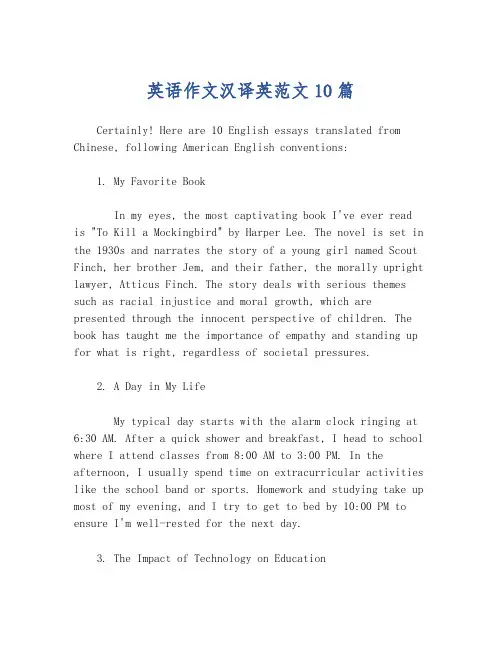 英语作文汉译英范文10篇

Certainly! Here are 10 English essays translated from Chinese, following American English conventions:

1. My Favorite Book

In my eyes, the most captivating book I've ever read is "To Kill a Mockingbird" by Harper Lee. The novel is set in the 1930s and narrates the story of a young girl named Scout Finch, her brother Jem, and their father, the morally upright lawyer, Atticus Finch. The story deals with serious themes such as racial injustice and moral growth, which are presented through the innocent perspective of children. The book has taught me the importance of empathy and standing up for what is right, regardless of societal pressures.

2. A Day in My Life

My typical day starts with the alarm clock ringing at 6:30 AM. After a quick shower and breakfast, I head to school where I attend classes from 8:00 AM to 3:00 PM. In the afternoon, I usually spend time on extracurricular activities like the school band or sports. Homework and studying take up most of my evening, and I try to get to bed by 10:00 PM to ensure I'm well-rested for the next day.

3. The Impact of Technology on Education